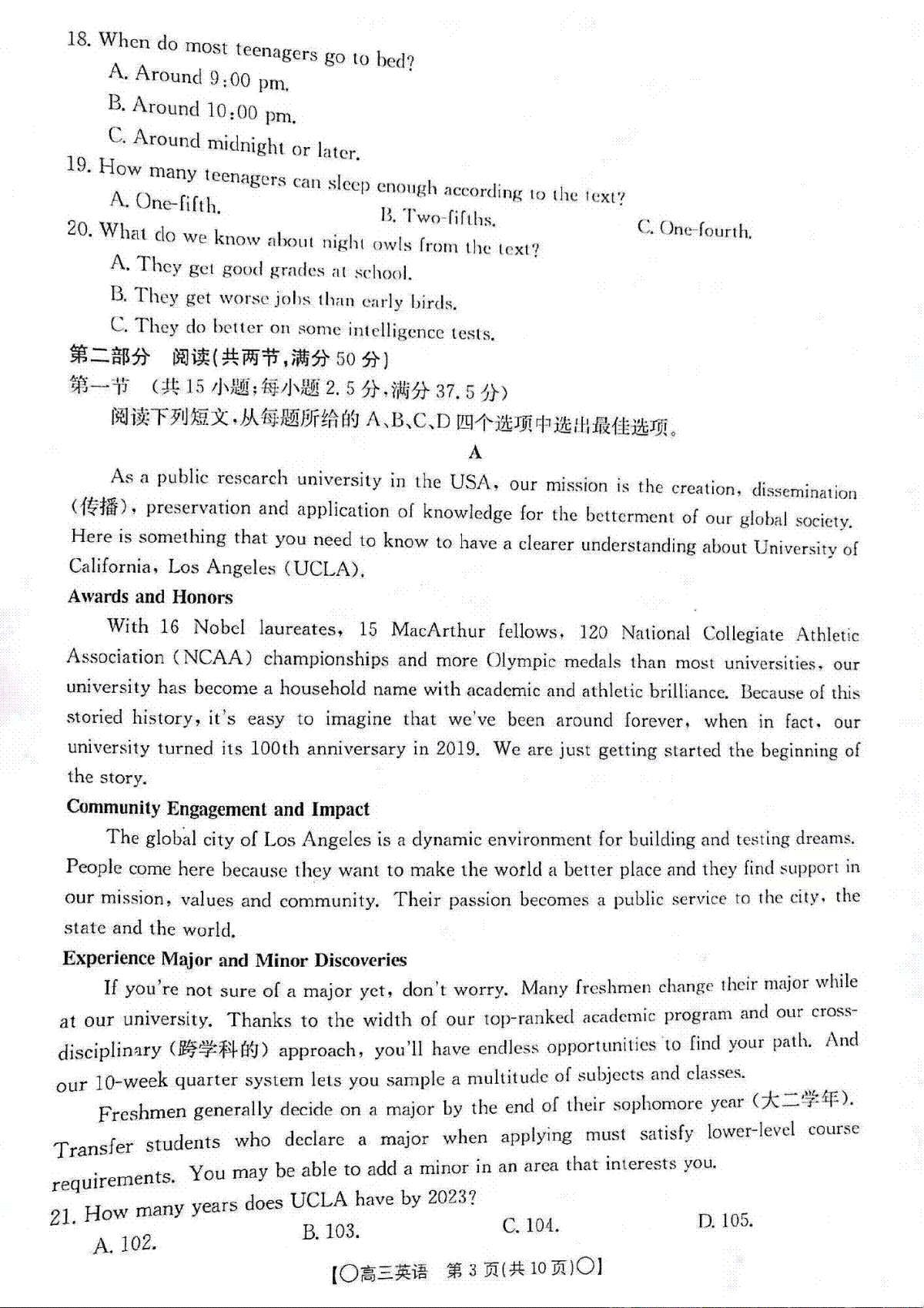 18. When do most teenagers go to bed?
A. Around 9:00 pm.
B. Around 10:00 pm.
C. Around midnight or later.
19. How many teenagers can sleep enough according to the text?
A. One-fifth.
B. Two-fifths.
C. One-fourth.
20. What do we know about night owls from the text?
A. They get good grades at school.
B. They get worse jobs than early birds.
C. They do better on some intelligence tests.
第二部分 阅读(共两节,满分 50 分)
第一节 (共 15 小题;每小题 2.5 分,满分 37.5 分)
阅读下列短文,从每题所给的 A、B、C、D 四个选项中选出最佳选项。
A
As a public research university in the USA, our mission is the creation, dissemination (传播), preservation and application of knowledge for the betterment of our global society. Here is something that you need to know to have a clearer understanding about University of California, Los Angeles (UCLA).
Awards and Honors
With 16 Nobel laureates, 15 MacArthur fellows, 120 National Collegiate Athletic Association (NCAA) championships and more Olympic medals than most universities, our university has become a household name with academic and athletic brilliance. Because of this storied history, it's easy to imagine that we've been around forever, when in fact, our university turned its 100th anniversary in 2019. We are just getting started the beginning of the story.
Community Engagement and Impact
The global city of Los Angeles is a dynamic environment for building and testing dreams. People come here because they want to make the world a better place and they find support in our mission, values and community. Their passion becomes a public service to the city, the state and the world.
Experience Major and Minor Discoveries
If you're not sure of a major yet, don't worry. Many freshmen change their major while at our university. Thanks to the width of our top-ranked academic program and our cross-disciplinary (跨学科的) approach, you'll have endless opportunities to find your path. And our 10-week quarter system lets you sample a multitude of subjects and classes.
Freshmen generally decide on a major by the end of their sophomore year (大二学年). Transfer students who declare a major when applying must satisfy lower-level course requirements. You may be able to add a minor in an area that interests you.
21. How many years does UCLA have by 2023?
A. 102.
B. 103.
C. 104.
D. 105.
【○高三英语 第 3 页(共 10 页)○】